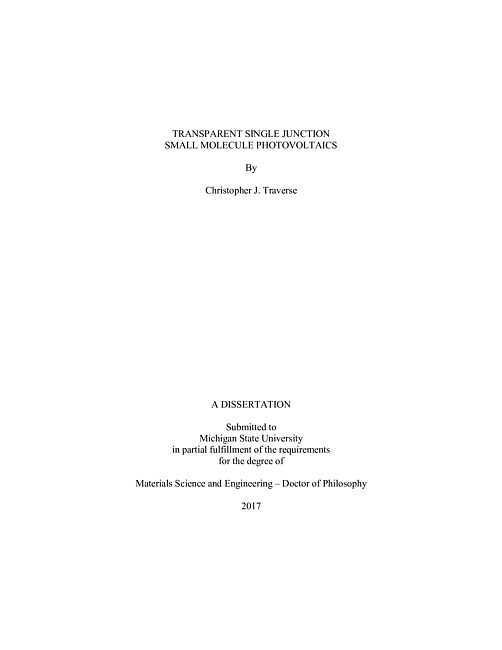 TRANSPARENT SINGLE JUNCTION
SMALL MOLECULE PHOTOVOLTAICS

By

Christopher J. Traverse

A DISSERTATION

Submitted to
Michigan State University
in partial fulfillment of the requirements
for the degree of

Materials Science and Engineering – Doctor of Philosophy

2017